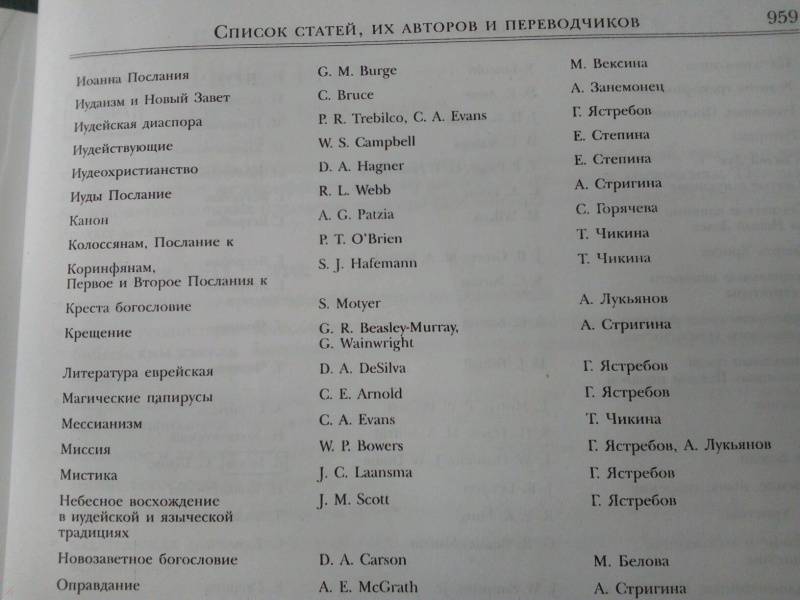 Список статей, их авторов и переводчиков 959

| | | |
|---|---|---|
| Иоанна Послания | G. M. Burge | М. Вексина |
| Иудаизм и Новый Завет | C. Bruce | А. Занемонец |
| Иудейская диаспора | P. R. Trebilco, C. A. Evans | Г. Ястребов |
| Иудействующие | W. S. Campbell | Е. Степина |
| Иудеохристианство | D. A. Hagner | Е. Степина |
| Иуды Послание | R. L. Webb | А. Стригина |
| Канон | A. G. Patzia | С. Горячева |
| Колоссянам, Послание к | P. T. O'Brien | Т. Чикина |
| Коринфянам, Первое и Второе Послания к | S. J. Hafemann | Т. Чикина |
| Креста богословие | S. Motyer | А. Лукьянов |
| Крещение | G. R. Beasley-Murray, G. Wainwright | А. Стригина |
| Литература еврейская | D. A. DeSilva | Г. Ястребов |
| Магические папирусы | C. E. Arnold | Г. Ястребов |
| Мессианизм | C. A. Evans | Т. Чикина |
| Миссия | W. P. Bowers | Г. Ястребов, А. Лукьянов |
| Мистика | J. C. Laansma | Г. Ястребов |
| Небесное восхождение в иудейской и языческой традициях | J. M. Scott | Г. Ястребов |
| Новозаветное богословие | D. A. Carson | М. Белова |
| Оправдание | A. E. McGrath | А. Стригина |